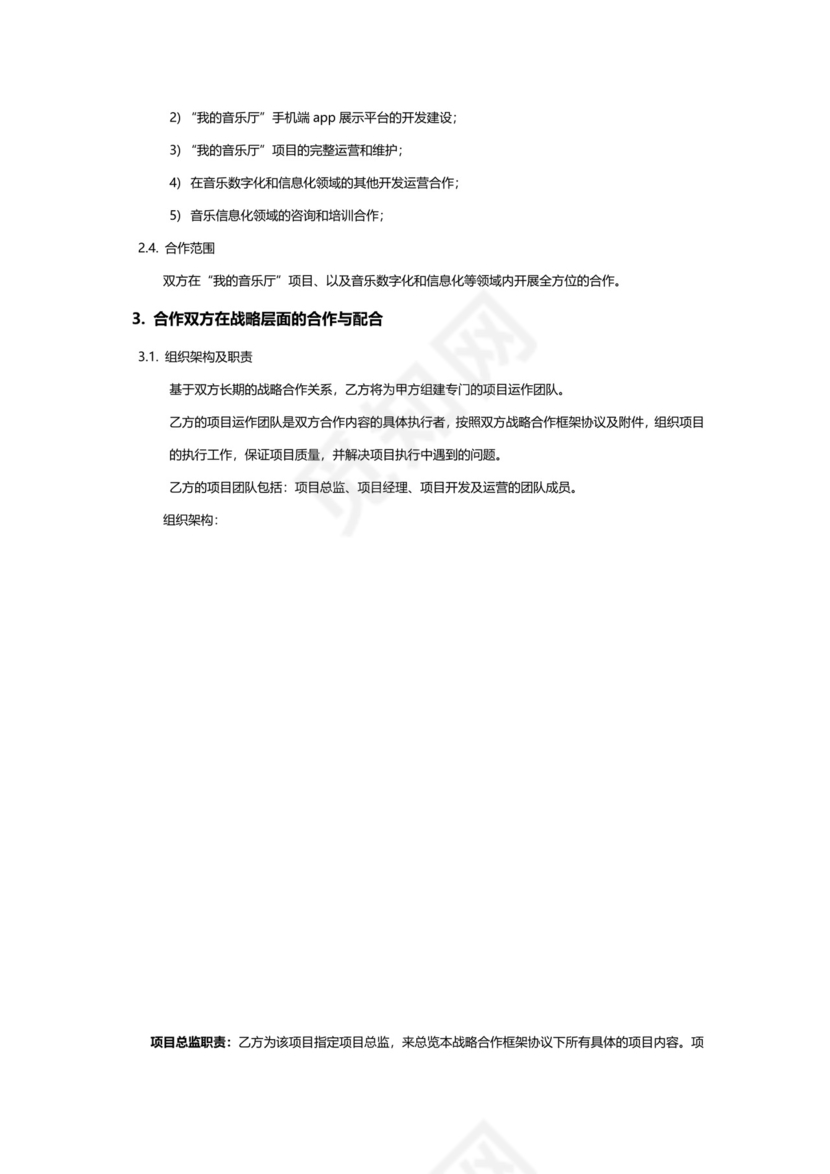 2) “我的音乐厅”手机端 app 展示平台的开发建设;

3) “我的音乐厅”项目的完整运营和维护;

4) 在音乐数字化和信息化领域的其他开发运营合作;

5) 音乐信息化领域的咨询和培训合作;

2.4. 合作范围

双方在“我的音乐厅”项目、以及音乐数字化和信息化等领域内开展全方位的合作。

3. 合作双方在战略层面的合作与配合

3.1. 组织架构及职责

基于双方长期的战略合作关系,乙方将为甲方组建专门的项目运作团队。

乙方的项目运作团队是双方合作内容的具体执行者,按照双方战略合作框架协议及附件,组织项目的执行工作,保证项目质量,并解决项目执行中遇到的问题。

乙方的项目团队包括:项目总监、项目经理、项目开发及运营的团队成员。

组织架构:

项目总监职责:乙方为该项目指定项目总监,来总览本战略合作框架协议下所有具体的项目内容。项